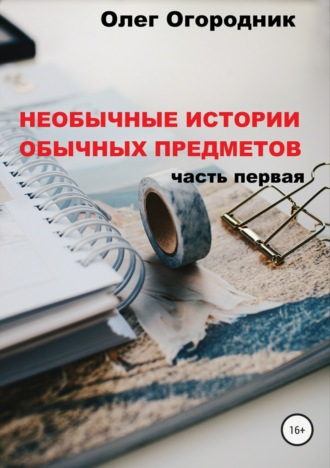 Олег Огородник

НЕОБЫЧНЫЕ ИСТОРИИ ОБЫЧНЫХ ПРЕДМЕТОВ

часть первая

16+